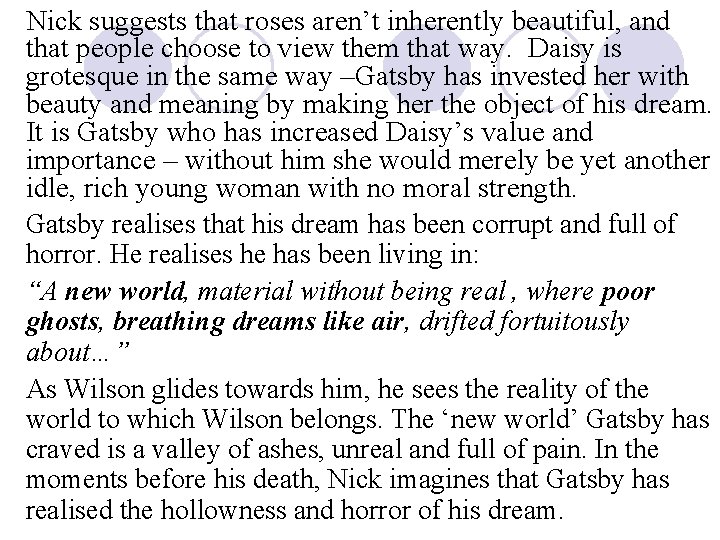 Nick suggests that roses aren't inherently beautiful, and that people choose to view them that way. Daisy is grotesque in the same way –Gatsby has invested her with beauty and meaning by making her the object of his dream. It is Gatsby who has increased Daisy's value and importance – without him she would merely be yet another idle, rich young woman with no moral strength.

Gatsby realises that his dream has been corrupt and full of horror. He realises he has been living in:

"A new world, material without being real , where poor ghosts, breathing dreams like air, drifted fortuitously about…"

As Wilson glides towards him, he sees the reality of the world to which Wilson belongs. The 'new world' Gatsby has craved is a valley of ashes, unreal and full of pain. In the moments before his death, Nick imagines that Gatsby has realised the hollowness and horror of his dream.